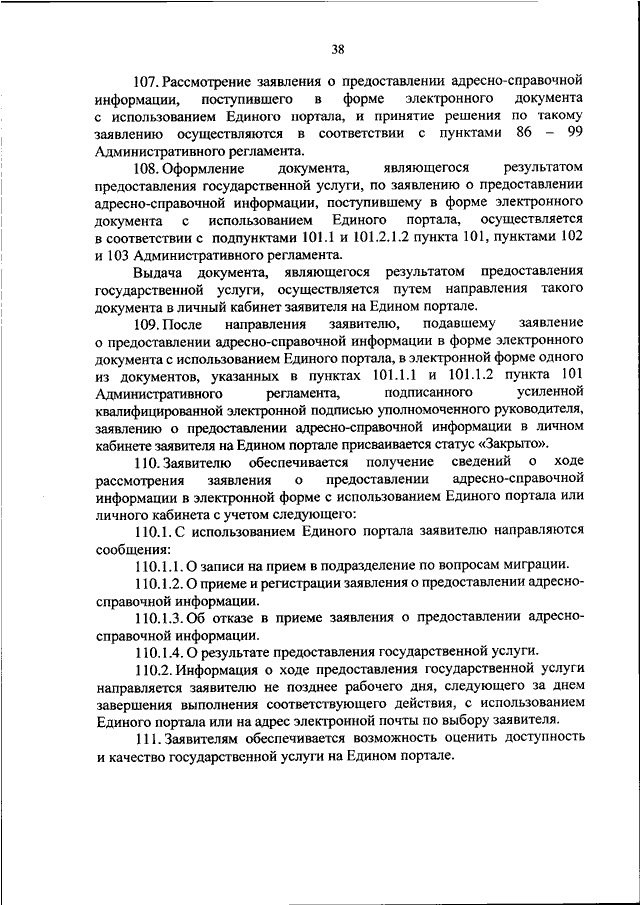 38

107. Рассмотрение заявления о предоставлении адресно-справочной информации, поступившего в форме электронного документа с использованием Единого портала, и принятие решения по такому заявлению осуществляются в соответствии с пунктами 86 – 99 Административного регламента.

108. Оформление документа, являющегося результатом предоставления государственной услуги, по заявлению о предоставлении адресно-справочной информации, поступившему в форме электронного документа с использованием Единого портала, осуществляется в соответствии с подпунктами 101.1 и 101.2.1.2 пункта 101, пунктами 102 и 103 Административного регламента.

Выдача документа, являющегося результатом предоставления государственной услуги, осуществляется путем направления такого документа в личный кабинет заявителя на Едином портале.

109. После направления заявителю, подавшему заявление о предоставлении адресно-справочной информации в форме электронного документа с использованием Единого портала, в электронной форме одного из документов, указанных в пунктах 101.1.1 и 101.1.2 пункта 101 Административного регламента, подписанного усиленной квалифицированной электронной подписью уполномоченного руководителя, заявлению о предоставлении адресно-справочной информации в личном кабинете заявителя на Едином портале присваивается статус «Закрыто».

110. Заявителю обеспечивается получение сведений о ходе рассмотрения заявления о предоставлении адресно-справочной информации в электронной форме с использованием Единого портала или личного кабинета с учетом следующего:

110.1. С использованием Единого портала заявителю направляются сообщения:

110.1.1. О записи на прием в подразделение по вопросам миграции.

110.1.2. О приеме и регистрации заявления о предоставлении адресно-справочной информации.

110.1.3. Об отказе в приеме заявления о предоставлении адресно-справочной информации.

110.1.4. О результате предоставления государственной услуги.

110.2. Информация о ходе предоставления государственной услуги направляется заявителю не позднее рабочего дня, следующего за днем завершения выполнения соответствующего действия, с использованием Единого портала или на адрес электронной почты по выбору заявителя.

111. Заявителям обеспечивается возможность оценить доступность и качество государственной услуги на Едином портале.